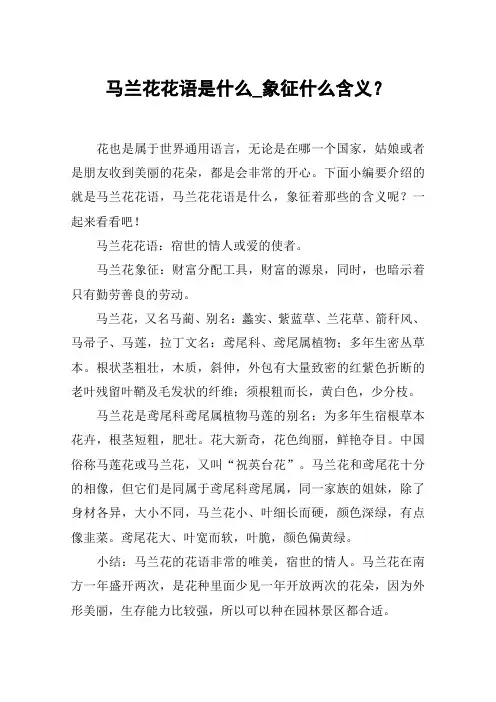 马兰花花语是什么_象征什么含义？

花也是属于世界通用语言，无论是在哪一个国家，姑娘或者是朋友收到美丽的花朵，都是会非常的开心。下面小编要介绍的就是马兰花花语，马兰花花语是什么，象征着那些的含义呢？一起来看看吧！

马兰花花语：宿世的情人或爱的使者。

马兰花象征：财富分配工具，财富的源泉，同时，也暗示着只有勤劳善良的劳动。

马兰花，又名马蔺、别名：蠡实、紫蓝草、兰花草、箭秆风、马帚子、马莲，拉丁文名：鸢尾科、鸢尾属植物；多年生密丛草本。根状茎粗壮，木质，斜伸，外包有大量致密的红紫色折断的老叶残留叶鞘及毛发状的纤维；须根粗而长，黄白色，少分枝。

马兰花是鸢尾科鸢尾属植物马莲的别名：为多年生宿根草本花卉，根茎短粗，肥壮。花大新奇，花色绚丽，鲜艳夺目。中国俗称马莲花或马兰花，又叫“祝英台花”。马兰花和鸢尾花十分的相像，但它们是同属于鸢尾科鸢尾属，同一家族的姐妹，除了身材各异，大小不同，马兰花小、叶细长而硬，颜色深绿，有点像韭菜。鸢尾花大、叶宽而软，叶脆，颜色偏黄绿。

小结：马兰花的花语非常的唯美，宿世的情人。马兰花在南方一年盛开两次，是花种里面少见一年开放两次的花朵，因为外形美丽，生存能力比较强，所以可以种在园林景区都合适。